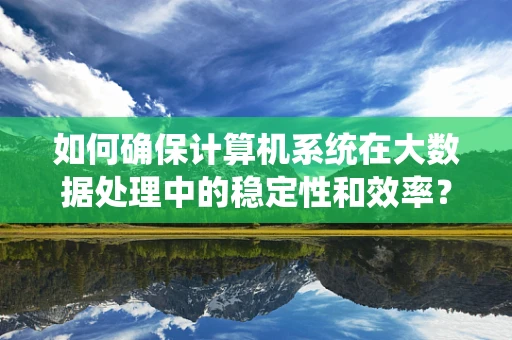 如何确保计算机系统在大数据处理中的稳定性和效率？